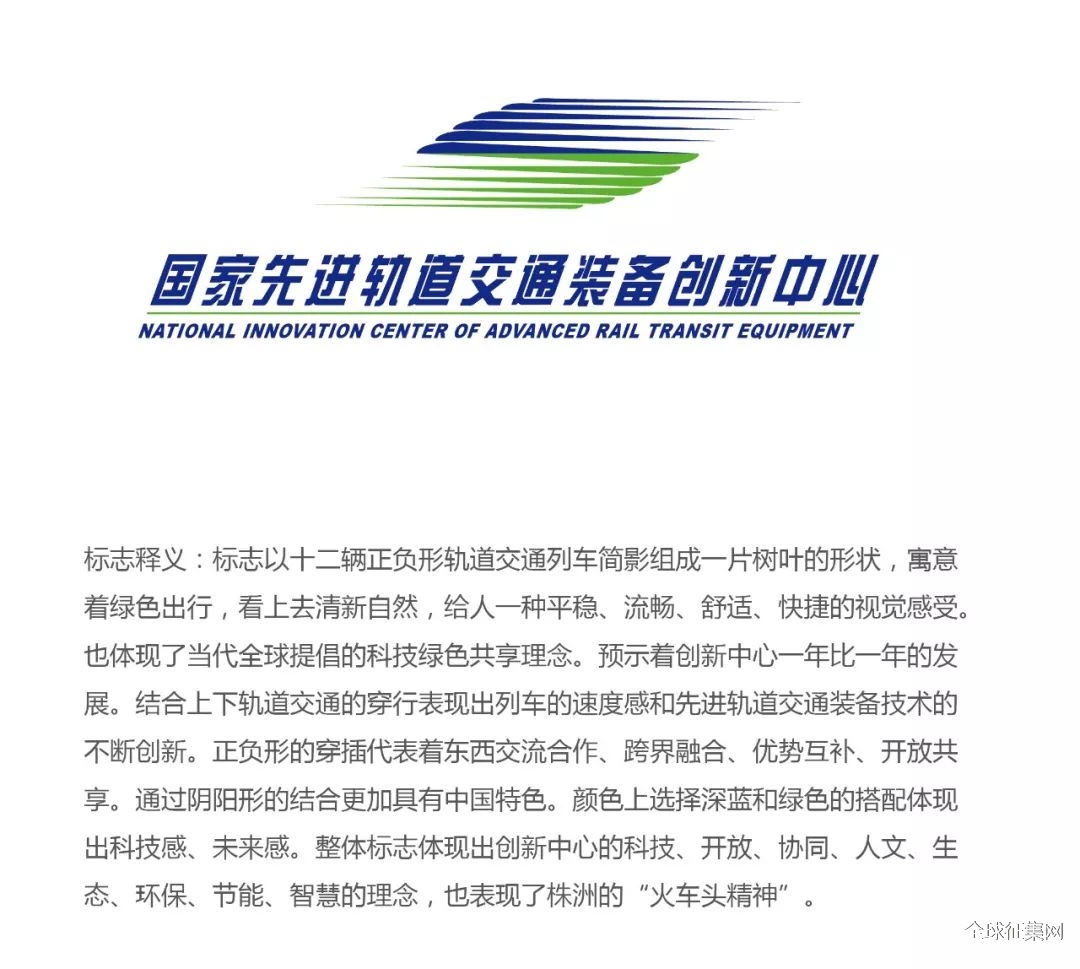 国家先进轨道交通装备创新中心
NATIONAL INNOVATION CENTER OF ADVANCED RAIL TRANSIT EQUIPMENT

标志释义：标志以十二辆正负形轨道交通列车简影组成一片树叶的形状，寓意着绿色出行，看上去清新自然，给人一种平稳、流畅、舒适、快捷的视觉感受。也体现了当代全球提倡的科技绿色共享理念。预示着创新中心一年比一年的发展。结合上下轨道交通的穿行表现出列车的速度感和先进轨道交通装备技术的不断创新。正负形的穿插代表着东西交流合作、跨界融合、优势互补、开放共享。通过阴阳形的结合更加具有中国特色。颜色上选择深蓝和绿色的搭配体现出科技感、未来感。整体标志体现出创新中心的科技、开放、协同、人文、生态、环保、节能、智慧的理念，也表现了株洲的“火车头精神”。

全球征集网